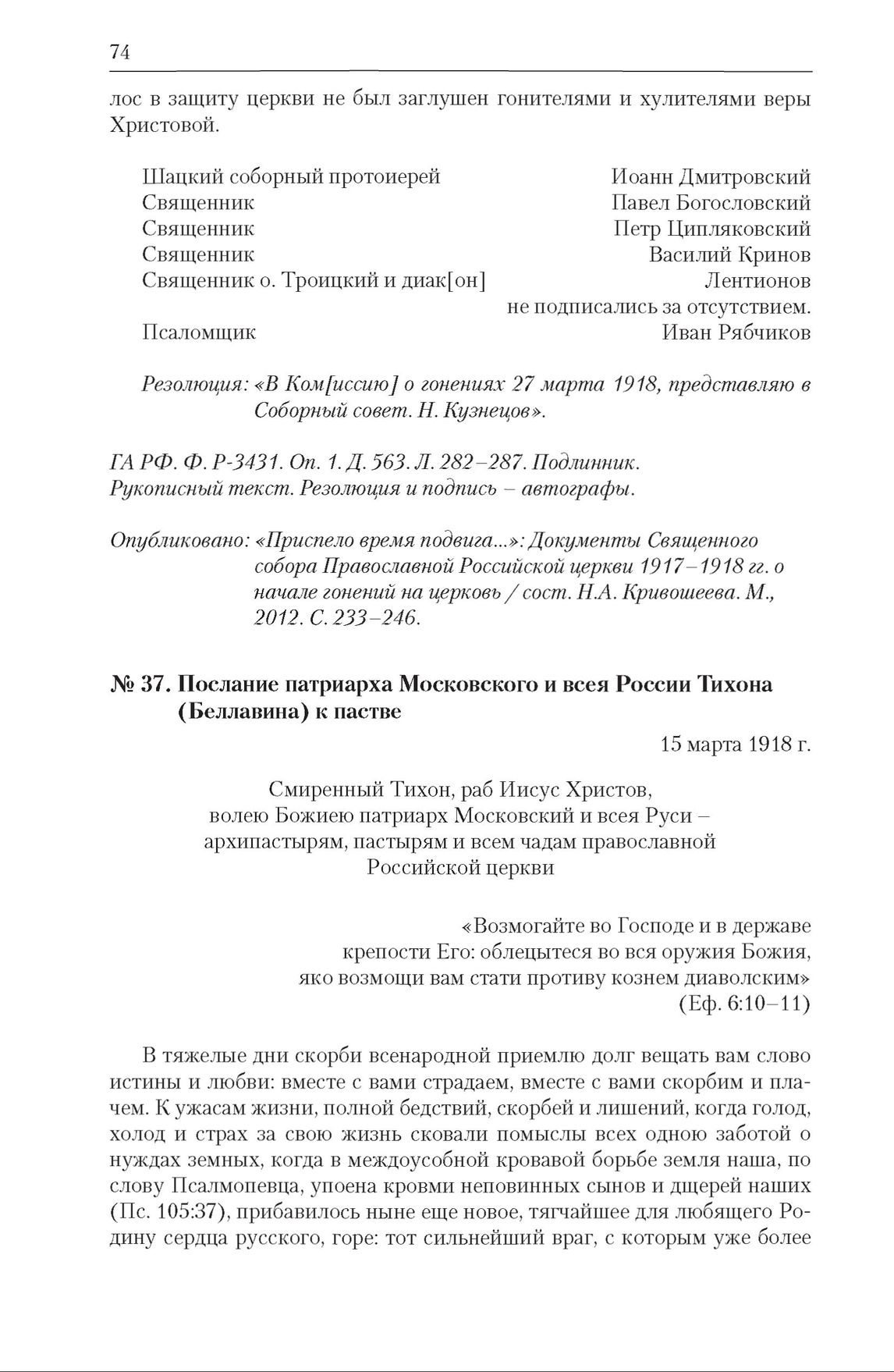 74

лос в защиту церкви не был заглушен гонителями и хулителями веры Христовой.

Шацкий соборный протоиерей Иоанн Дмитровский
Священник Павел Богословский
Священник Петр Ципляковский
Священник Василий Кринов
Священник о. Троицкий и диак[он] Лентионов
не подписались за отсутствием.
Псаломщик Иван Рябчиков

Резолюция: «В Ком[иссию] о гонениях 27 марта 1918, представляю в Соборный совет. Н. Кузнецов».

ГА РФ. Ф. Р-3431. Оп. 1. Д. 563. Л. 282–287. Подлинник. Рукописный текст. Резолюция и подпись – автографы.

Опубликовано: «Приспело время подвига...»: Документы Священного собора Православной Российской церкви 1917–1918 гг. о начале гонений на церковь / сост. Н.А. Кривошеева. М., 2012. С. 233–246.

№ 37. Послание патриарха Московского и всея России Тихона (Беллавина) к пастве

15 марта 1918 г.

Смиренный Тихон, раб Иисус Христов, волею Божиею патриарх Московский и всея Руси – архипастырям, пастырям и всем чадам православной Российской церкви

«Возмогайте во Господе и в державе крепости Его: облецытеся во вся оружия Божия, яко возмощи вам стати противу кознем диаволским» (Еф. 6:10–11)

В тяжелые дни скорби всенародной приемлю долг вещать вам слово истины и любви: вместе с вами страдаем, вместе с вами скорбим и плачем. К ужасам жизни, полной бедствий, скорбей и лишений, когда голод, холод и страх за свою жизнь сковали помыслы всех одною заботой о нуждах земных, когда в междоусобной кровавой борьбе земля наша, по слову Псалмопевца, упоена кровми неповинных сынов и дщерей наших (Пс. 105:37), прибавилось ныне еще новое, тягчайшее для любящего Родину сердца русского, горе: тот сильнейший враг, с которым уже более